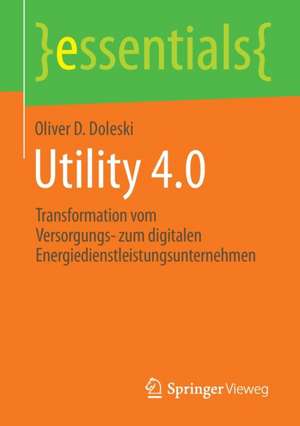 }essentials{

Oliver D. Doleski

Utility 4.0

Transformation vom Versorgungs- zum digitalen Energiedienstleistungsunternehmen

Springer Vieweg